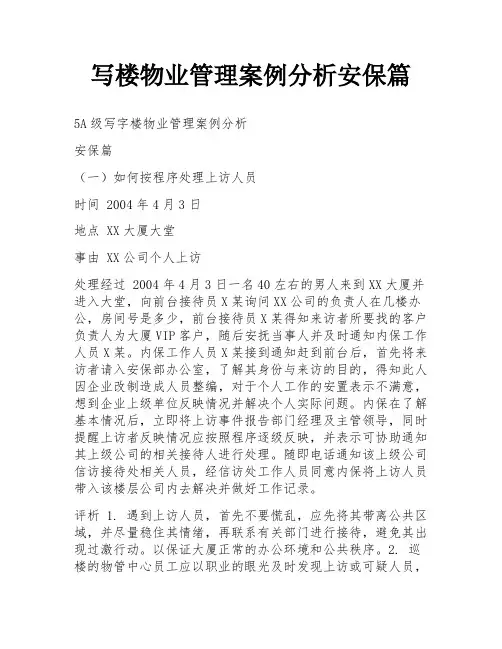 写楼物业管理案例分析安保篇

5A 级写字楼物业管理案例分析

安保篇

（一）如何按程序处理上访人员

时间 2004 年 4 月 3 日

地点 XX 大厦大堂

事由 XX 公司个人上访

处理经过 2004 年 4 月 3 日一名 40 左右的男人来到 XX 大厦并进入大堂，向前台接待员 X 某询问 XX 公司的负责人在几楼办公，房间号是多少，前台接待员 X 某得知来访者所要找的客户负责人为大厦 VIP 客户，随后安抚当事人并及时通知内保工作人员 X 某。内保工作人员 X 某接到通知赶到前台后，首先将来访者请入安保部办公室，了解其身份与来访的目的，得知此人因企业改制造成人员整编，对于个人工作的安置表示不满意，想到企业上级单位反映情况并解决个人实际问题。内保在了解基本情况后，立即将上访事件报告部门经理及主管领导，同时提醒上访者反映情况应按照程序逐级反映，并表示可协助通知其上级公司的相关接待人进行处理。随即电话通知该上级公司信访接待处相关人员，经信访处工作人员同意内保将上访人员带入该楼层公司内去解决并做好工作记录。

评析 1. 遇到上访人员，首先不要慌乱，应先将其带离公共区域，并尽量稳住其情绪，再联系有关部门进行接待，避免其出现过激行动。以保证大厦正常的办公环境和公共秩序。2. 巡楼的物管中心员工应以职业的眼光及时发现上访或可疑人员，